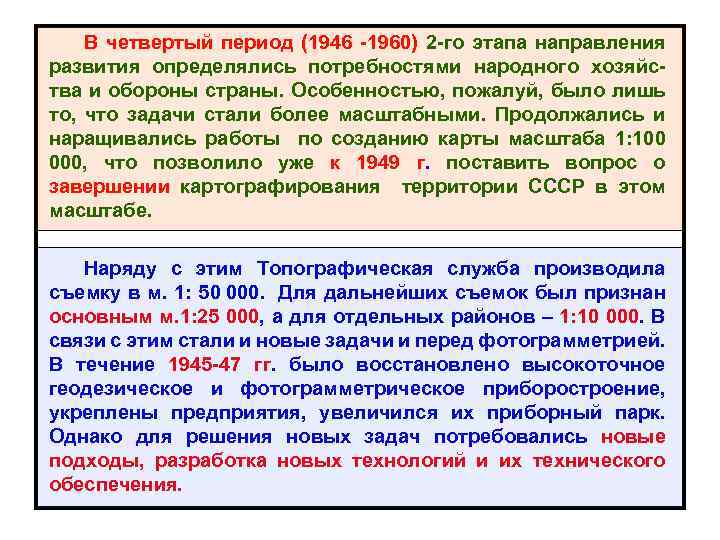 В четвертый период (1946 -1960) 2-го этапа направления развития определялись потребностями народного хозяйства и обороны страны. Особенностью, пожалуй, было лишь то, что задачи стали более масштабными. Продолжались и наращивались работы по созданию карты масштаба 1:100 000, что позволило уже к 1949 г. поставить вопрос о завершении картографирования территории СССР в этом масштабе.

Наряду с этим Топографическая служба производила съемку в м. 1: 50 000. Для дальнейших съемок был признан основным м.1:25 000, а для отдельных районов – 1:10 000. В связи с этим стали и новые задачи и перед фотограмметрией. В течение 1945-47 гг. было восстановлено высокоточное геодезическое и фотограмметрическое приборостроение, укреплены предприятия, увеличился их приборный парк. Однако для решения новых задач потребовались новые подходы, разработка новых технологий и их технического обеспечения.